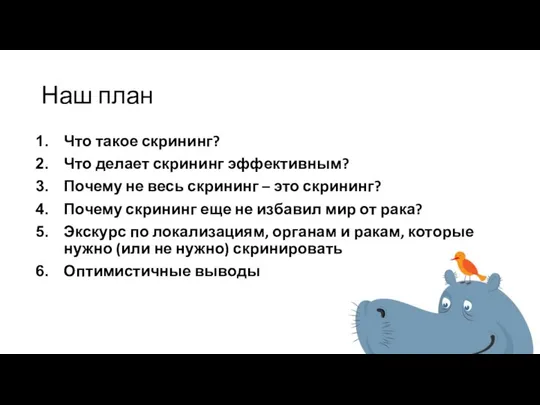 Наш план

1. Что такое скрининг?
2. Что делает скрининг эффективным?
3. Почему не весь скрининг – это скрининг?
4. Почему скрининг еще не избавил мир от рака?
5. Экскурс по локализациям, органам и ракам, которые нужно (или не нужно) скринировать
6. Оптимистичные выводы